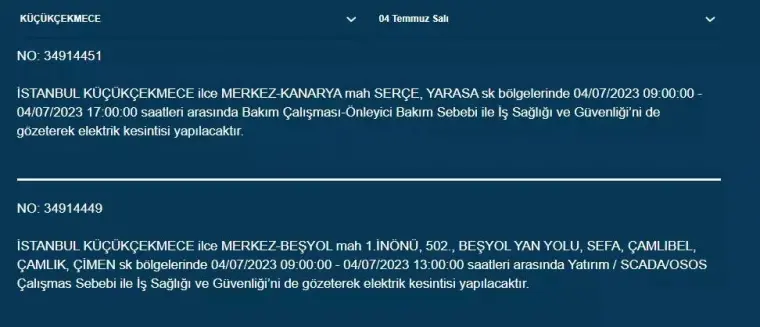 KÜÇÜKÇEKMECE

04 Temmuz Salı

NO: 34914451

İSTANBUL KÜÇÜKÇEKMECE ilce MERKEZ-KANARYA mah SERÇE, YARASA sk bölgelerinde 04/07/2023 09:00:00 - 04/07/2023 17:00:00 saatleri arasında Bakım Çalışması-Önleyici Bakım Sebebi ile İş Sağlığı ve Güvenliği'ni de gözeterek elektrik kesintisi yapılacaktır.

NO: 34914449

İSTANBUL KÜÇÜKÇEKMECE ilce MERKEZ-BEŞYOL mah 1.İNÖNÜ, 502., BEŞYOL YAN YOLU, SEFA, ÇAMLIBEL, ÇAMLIK, ÇİMEN sk bölgelerinde 04/07/2023 09:00:00 - 04/07/2023 13:00:00 saatleri arasında Yatırım / SCADA/OSOS Çalışmas Sebebi ile İş Sağlığı ve Güvenliği'ni de gözeterek elektrik kesintisi yapılacaktır.